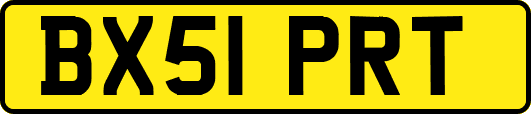 BX51 PRT